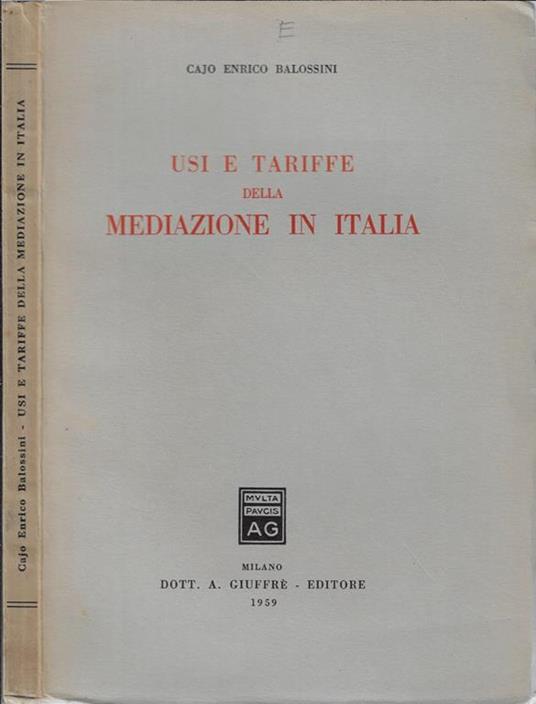 Cajo Enrico Balossini - USI E TARIFFE DELLA MEDIAZIONE IN ITALIA

E

CAJO ENRICO BALOSSINI

USI E TARIFFE
DELLA
MEDIAZIONE IN ITALIA

MVLTA
PAVCIS
AG

MILANO
DOTT. A. GIUFFRÈ - EDITORE
1959